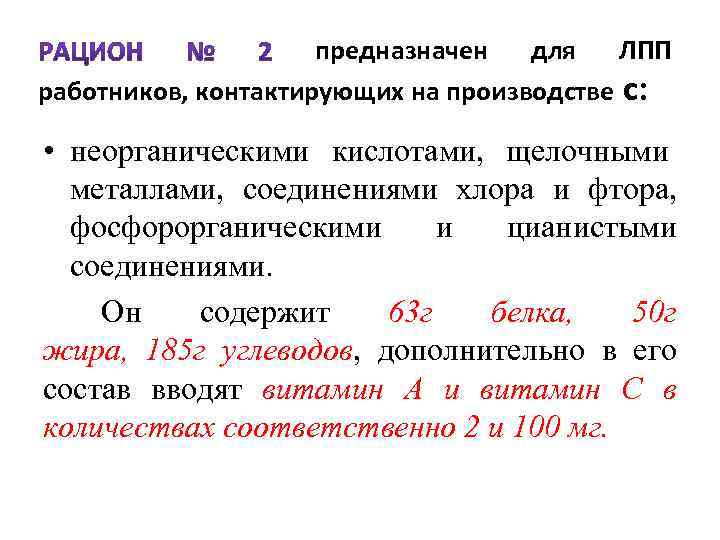 РАЦИОН № 2 предназначен для ЛПП работников, контактирующих на производстве с:

• неорганическими кислотами, щелочными металлами, соединениями хлора и фтора, фосфорорганическими и цианистыми соединениями.

Он содержит 63г белка, 50г жира, 185г углеводов, дополнительно в его состав вводят витамин А и витамин С в количествах соответственно 2 и 100 мг.